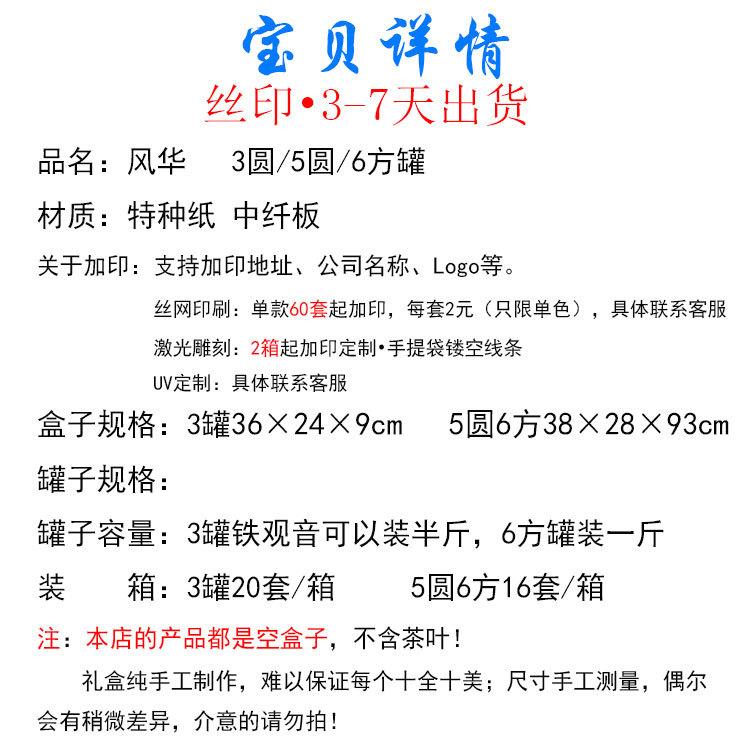 宝贝详情

丝印•3-7天出货

品名：风华　3圆/5圆/6方罐

材质：特种纸 中纤板

关于加印：支持加印地址、公司名称、Logo等。

丝网印刷：单款60套起加印，每套2元（只限单色），具体联系客服

激光雕刻：2箱起加印定制•手提袋镂空线条

UV定制：具体联系客服

盒子规格：3罐36×24×9cm　5圆6方38×28×93cm

罐子规格：

罐子容量：3罐铁观音可以装半斤，6方罐装一斤

装　箱：3罐20套/箱　5圆6方16套/箱

注：本店的产品都是空盒子，不含茶叶！

礼盒纯手工制作，难以保证每个十全十美；尺寸手工测量，偶尔会有稍微差异，介意的请勿拍！